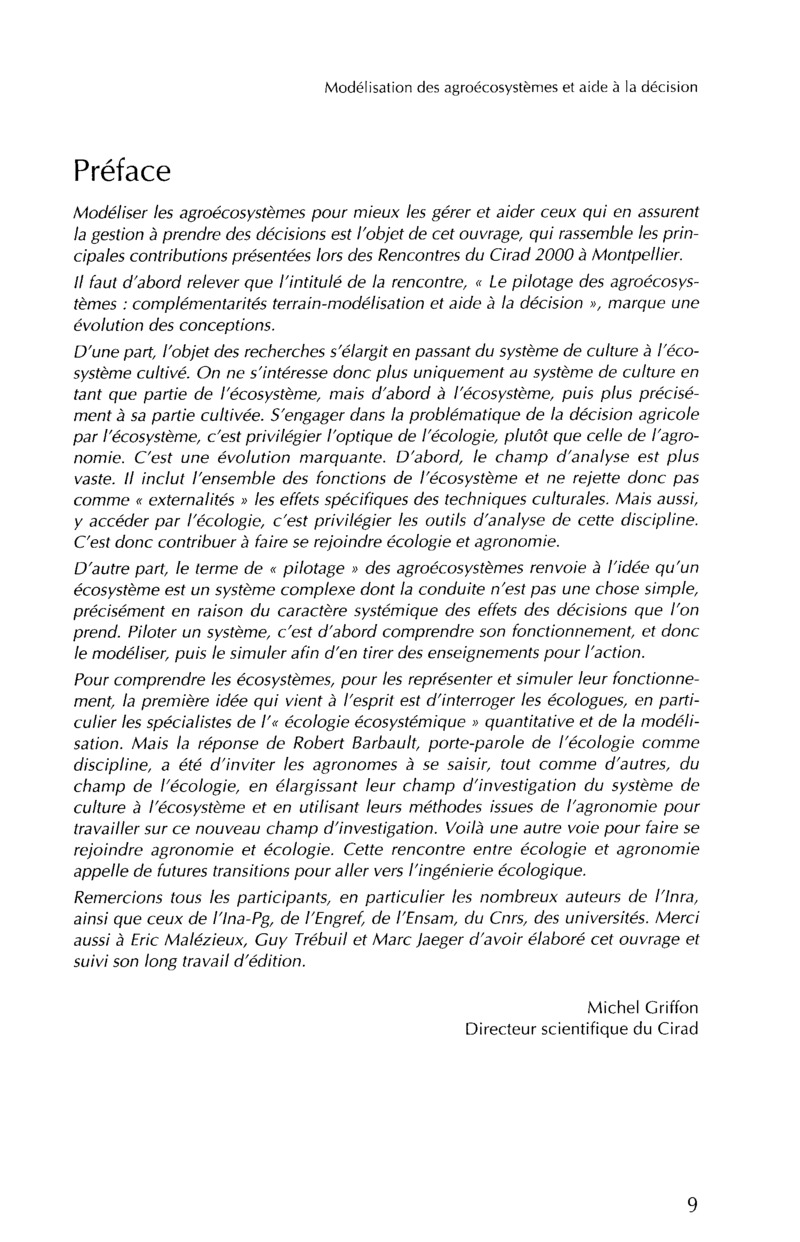 Modélisation des agroécosystèmes et aide à la décision

Préface

Modéliser les agroécosystèmes pour mieux les gérer et aider ceux qui en assurent la gestion à prendre des décisions est l'objet de cet ouvrage, qui rassemble les principales contributions présentées lors des Rencontres du Cirad 2000 à Montpellier.

Il faut d'abord relever que l'intitulé de la rencontre, « Le pilotage des agroécosystèmes : complémentarités terrain-modélisation et aide à la décision », marque une évolution des conceptions.

D'une part, l'objet des recherches s'élargit en passant du système de culture à l'écosystème cultivé. On ne s'intéresse donc plus uniquement au système de culture en tant que partie de l'écosystème, mais d'abord à l'écosystème, puis plus précisément à sa partie cultivée. S'engager dans la problématique de la décision agricole par l'écosystème, c'est privilégier l'optique de l'écologie, plutôt que celle de l'agronomie. C'est une évolution marquante. D'abord, le champ d'analyse est plus vaste. Il inclut l'ensemble des fonctions de l'écosystème et ne rejette donc pas comme « externalités » les effets spécifiques des techniques culturales. Mais aussi, y accéder par l'écologie, c'est privilégier les outils d'analyse de cette discipline. C'est donc contribuer à faire se rejoindre écologie et agronomie.

D'autre part, le terme de « pilotage » des agroécosystèmes renvoie à l'idée qu'un écosystème est un système complexe dont la conduite n'est pas une chose simple, précisément en raison du caractère systémique des effets des décisions que l'on prend. Piloter un système, c'est d'abord comprendre son fonctionnement, et donc le modéliser, puis le simuler afin d'en tirer des enseignements pour l'action.

Pour comprendre les écosystèmes, pour les représenter et simuler leur fonctionnement, la première idée qui vient à l'esprit est d'interroger les écologues, en particulier les spécialistes de l'« écologie écosystémique » quantitative et de la modélisation. Mais la réponse de Robert Barbault, porte-parole de l'écologie comme discipline, a été d'inviter les agronomes à se saisir, tout comme d'autres, du champ de l'écologie, en élargissant leur champ d'investigation du système de culture à l'écosystème et en utilisant leurs méthodes issues de l'agronomie pour travailler sur ce nouveau champ d'investigation. Voilà une autre voie pour faire se rejoindre agronomie et écologie. Cette rencontre entre écologie et agronomie appelle de futures transitions pour aller vers l'ingénierie écologique.

Remercions tous les participants, en particulier les nombreux auteurs de l'Inra, ainsi que ceux de l'Ina-Pg, de l'Engref, de l'Ensam, du Cnrs, des universités. Merci aussi à Eric Malézieux, Guy Trébuil et Marc Jaeger d'avoir élaboré cet ouvrage et suivi son long travail d'édition.

Michel Griffon
Directeur scientifique du Cirad

9